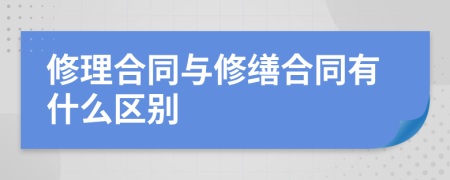 修理合同与修缮合同有什么区别